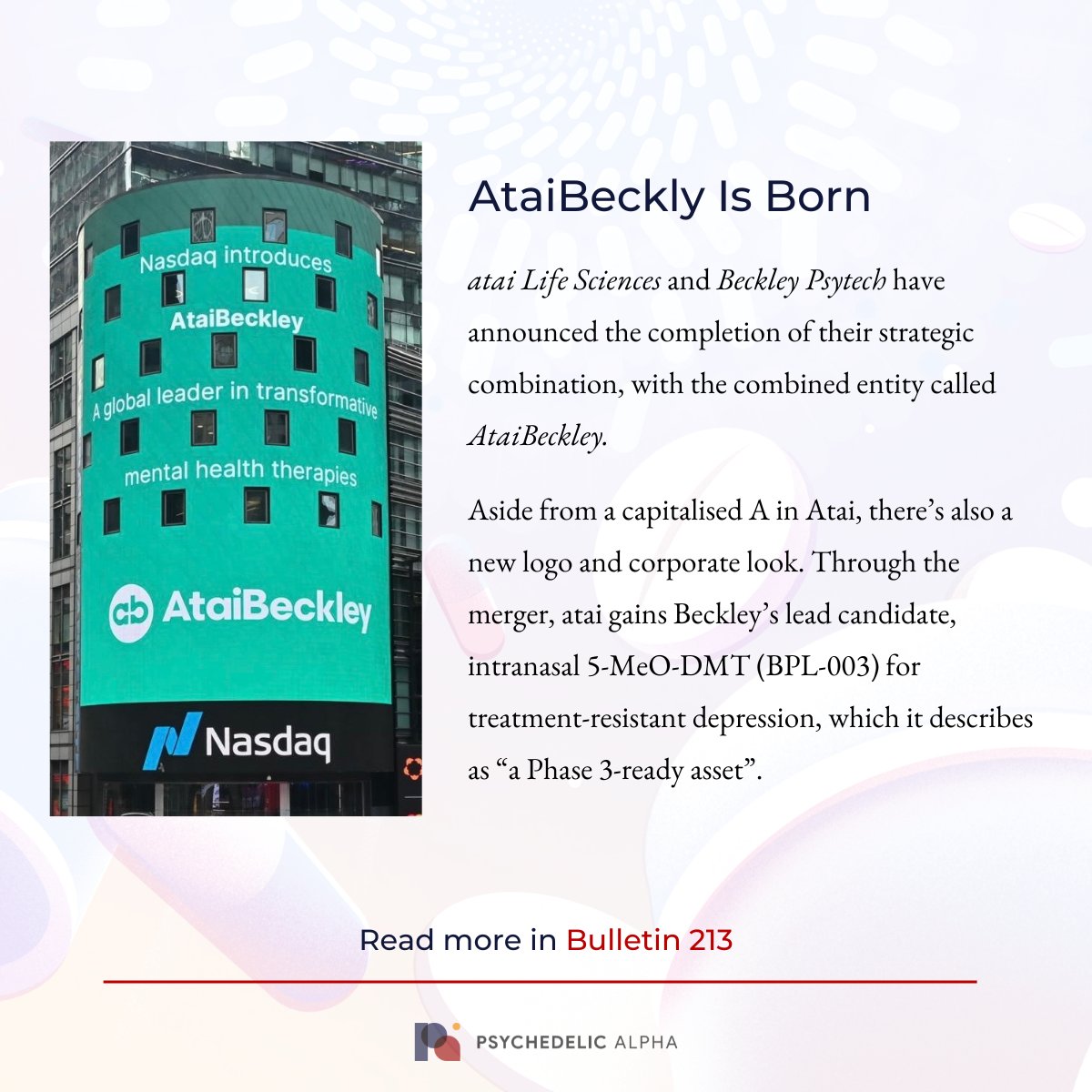 Nasdaq introduces

AtaiBeckley

A global leader in transformative

mental health therapies

AtaiBeckley

Nasdaq

AtaiBeckly Is Born

atai Life Sciences and Beckley Psytech have announced the completion of their strategic combination, with the combined entity called AtaiBeckley.

Aside from a capitalised A in Atai, there's also a new logo and corporate look. Through the merger, atai gains Beckley's lead candidate, intranasal 5-MeO-DMT (BPL-003) for treatment-resistant depression, which it describes as "a Phase 3-ready asset".

Read more in Bulletin 213

PSYCHEDELIC ALPHA